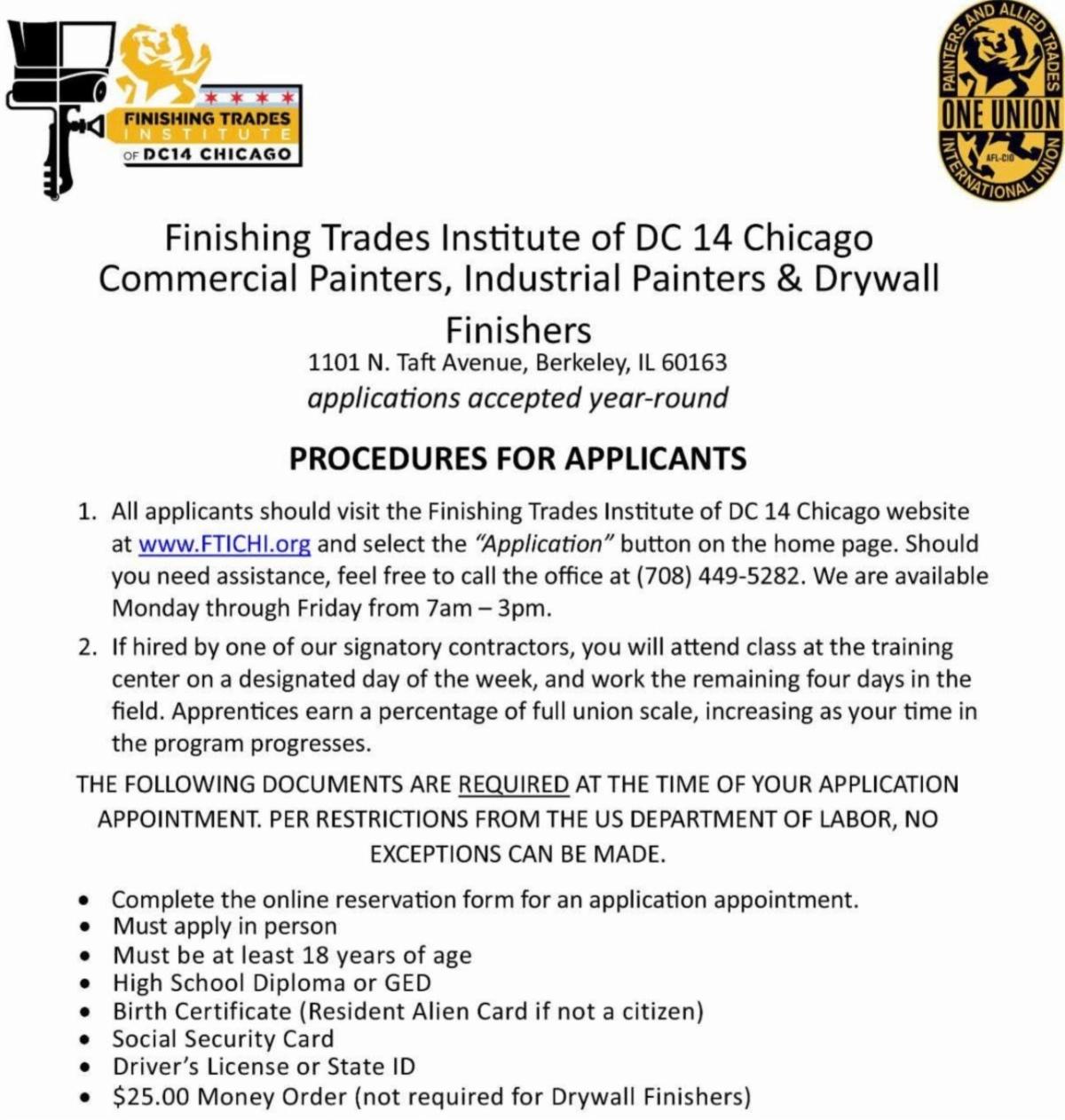 FINISHING TRADES INSTITUTE OF DC14 CHICAGO

PAINTERS AND ALLIED TRADES
ONE UNION
AFL-CIO
INTERNATIONAL UNION

Finishing Trades Institute of DC 14 Chicago
Commercial Painters, Industrial Painters & Drywall Finishers
1101 N. Taft Avenue, Berkeley, IL 60163
applications accepted year-round

PROCEDURES FOR APPLICANTS

1. All applicants should visit the Finishing Trades Institute of DC 14 Chicago website at www.FTICHI.org and select the "Application" button on the home page. Should you need assistance, feel free to call the office at (708) 449-5282. We are available Monday through Friday from 7am – 3pm.

2. If hired by one of our signatory contractors, you will attend class at the training center on a designated day of the week, and work the remaining four days in the field. Apprentices earn a percentage of full union scale, increasing as your time in the program progresses.

THE FOLLOWING DOCUMENTS ARE REQUIRED AT THE TIME OF YOUR APPLICATION APPOINTMENT. PER RESTRICTIONS FROM THE US DEPARTMENT OF LABOR, NO EXCEPTIONS CAN BE MADE.

• Complete the online reservation form for an application appointment.
• Must apply in person
• Must be at least 18 years of age
• High School Diploma or GED
• Birth Certificate (Resident Alien Card if not a citizen)
• Social Security Card
• Driver's License or State ID
• $25.00 Money Order (not required for Drywall Finishers)